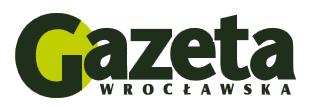 Gazeta
WROCŁAWSKA